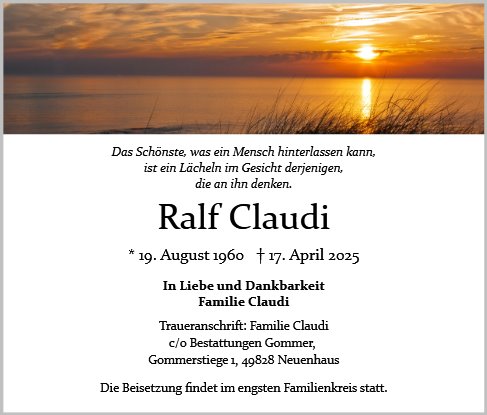 Das Schönste, was ein Mensch hinterlassen kann, ist ein Lächeln im Gesicht derjenigen, die an ihn denken.

Ralf Claudi

* 19. August 1960 † 17. April 2025

In Liebe und Dankbarkeit
Familie Claudi

Traueranschrift: Familie Claudi
c/o Bestattungen Gommer,
Gommerstiege 1, 49828 Neuenhaus

Die Beisetzung findet im engsten Familienkreis statt.